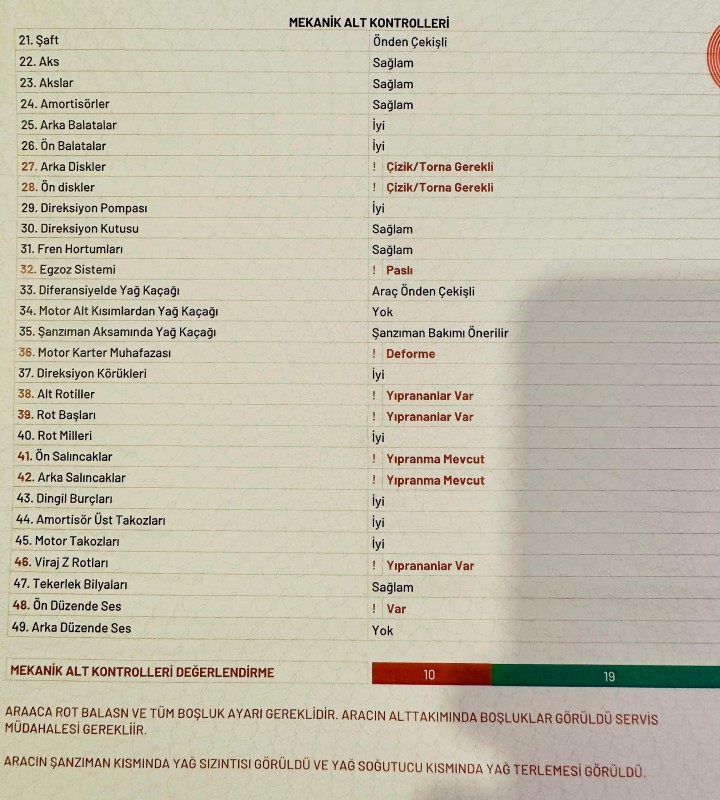 MEKANİK ALT KONTROLLERİ

| | |
|---|---|
| 21. Şaft | Önden Çekişli |
| 22. Aks | Sağlam |
| 23. Akslar | Sağlam |
| 24. Amortisörler | Sağlam |
| 25. Arka Balatalar | İyi |
| 26. Ön Balatalar | İyi |
| 27. Arka Diskler | ! Çizik/Torna Gerekli |
| 28. Ön diskler | ! Çizik/Torna Gerekli |
| 29. Direksiyon Pompası | İyi |
| 30. Direksiyon Kutusu | Sağlam |
| 31. Fren Hortumları | Sağlam |
| 32. Egzoz Sistemi | ! Paslı |
| 33. Diferansiyelde Yağ Kaçağı | Araç Önden Çekişli |
| 34. Motor Alt Kısımlardan Yağ Kaçağı | Yok |
| 35. Şanzıman Aksamında Yağ Kaçağı | Şanzıman Bakımı Önerilir |
| 36. Motor Karter Muhafazası | ! Deforme |
| 37. Direksiyon Körükleri | İyi |
| 38. Alt Rotiller | ! Yıprananlar Var |
| 39. Rot Başları | ! Yıprananlar Var |
| 40. Rot Milleri | İyi |
| 41. Ön Salıncaklar | ! Yıpranma Mevcut |
| 42. Arka Salıncaklar | ! Yıpranma Mevcut |
| 43. Dingil Burçları | İyi |
| 44. Amortisör Üst Takozları | İyi |
| 45. Motor Takozları | İyi |
| 46. Viraj Z Rotları | ! Yıprananlar Var |
| 47. Tekerlek Bilyaları | Sağlam |
| 48. Ön Düzende Ses | ! Var |
| 49. Arka Düzende Ses | Yok |

MEKANİK ALT KONTROLLERİ DEĞERLENDİRME 10 19

ARAACA ROT BALASN VE TÜM BOŞLUK AYARI GEREKLİDİR. ARACIN ALTTAKIMINDA BOŞLUKLAR GÖRÜLDÜ SERVİS MÜDAHALESİ GEREKLİİR.

ARACIN ŞANZIMAN KISMINDA YAĞ SIZINTISI GÖRÜLDÜ VE YAĞ SOĞUTUCU KISMINDA YAĞ TERLEMESİ GÖRÜLDÜ.